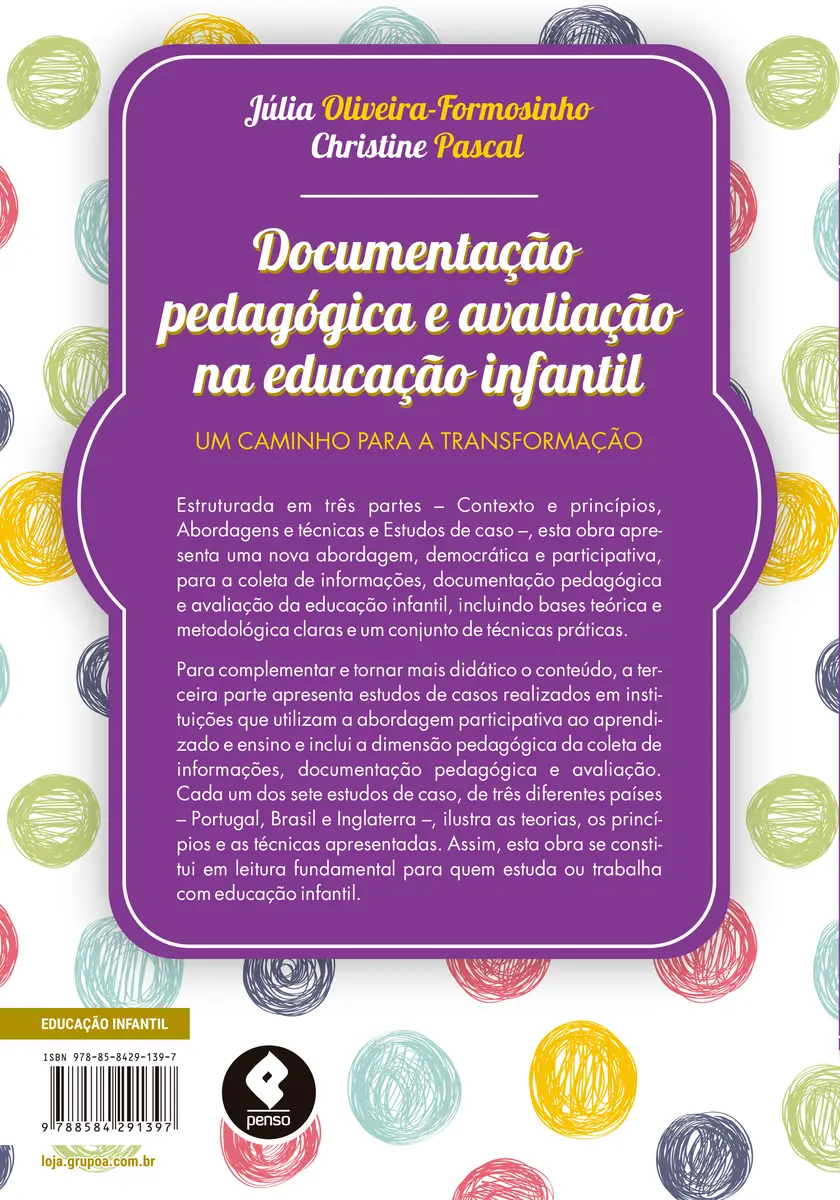 Júlia Oliveira-Formosinho
Christine Pascal

Documentação pedagógica e avaliação na educação infantil

UM CAMINHO PARA A TRANSFORMAÇÃO

Estruturada em três partes – Contexto e princípios, Abordagens e técnicas e Estudos de caso –, esta obra apresenta uma nova abordagem, democrática e participativa, para a coleta de informações, documentação pedagógica e avaliação da educação infantil, incluindo bases teórica e metodológica claras e um conjunto de técnicas práticas.

Para complementar e tornar mais didático o conteúdo, a terceira parte apresenta estudos de casos realizados em instituições que utilizam a abordagem participativa ao aprendizado e ensino e inclui a dimensão pedagógica da coleta de informações, documentação pedagógica e avaliação. Cada um dos sete estudos de caso, de três diferentes países – Portugal, Brasil e Inglaterra –, ilustra as teorias, os princípios e as técnicas apresentadas. Assim, esta obra se constitui em leitura fundamental para quem estuda ou trabalha com educação infantil.

EDUCAÇÃO INFANTIL

ISBN 978-85-8429-139-7

9 788584 291397

penso

loja.grupoa.com.br